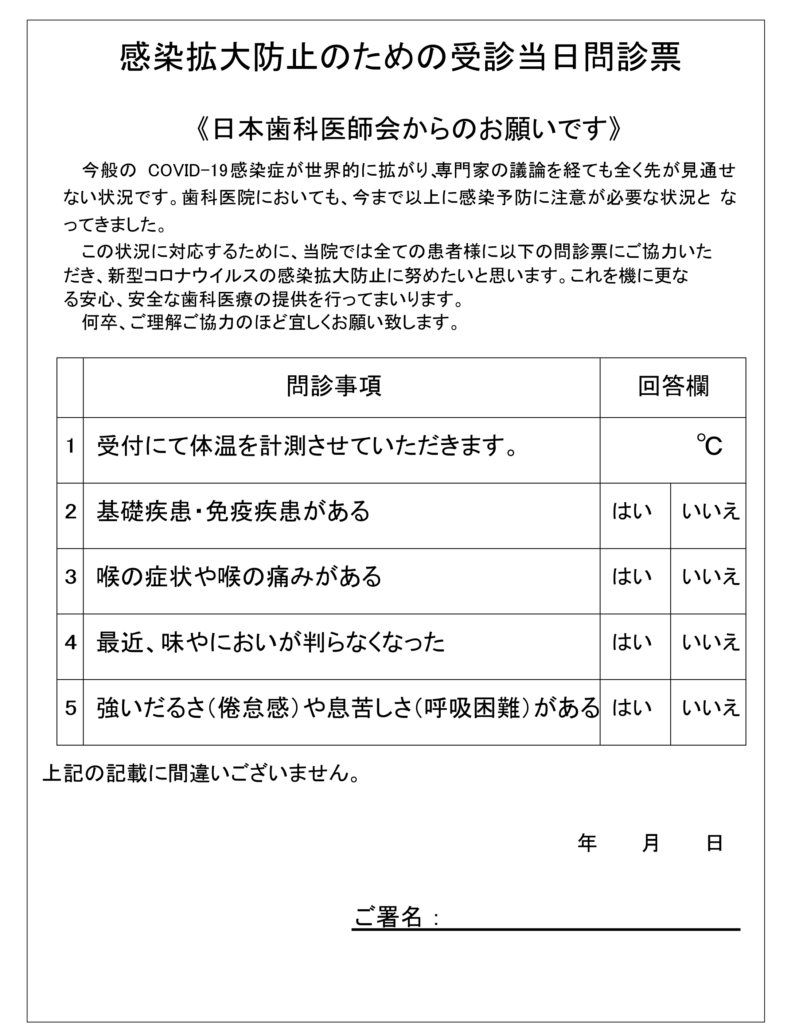 感染拡大防止のための受診当日問診票

《日本歯科医師会からのお願いです》

今般の COVID-19感染症が世界的に拡がり､専門家の議論を経ても全く先が見通せない状況です。歯科医院においても、今まで以上に感染予防に注意が必要な状況と なってきました。

この状況に対応するために、当院では全ての患者様に以下の問診票にご協力いただき、新型コロナウイルスの感染拡大防止に努めたいと思います。これを機に更なる安心、安全な歯科医療の提供を行ってまいります。

何卒、ご理解ご協力のほど宜しくお願い致します。

| | 問診事項 | 回答欄 | |
|---|---|---|---|
| 1 | 受付にて体温を計測させていただきます。 | ℃ | |
| 2 | 基礎疾患・免疫疾患がある | はい | いいえ |
| 3 | 喉の症状や喉の痛みがある | はい | いいえ |
| 4 | 最近、味やにおいが判らなくなった | はい | いいえ |
| 5 | 強いだるさ(倦怠感)や息苦しさ(呼吸困難)がある | はい | いいえ |

上記の記載に間違いございません。

年 月 日

ご署名：